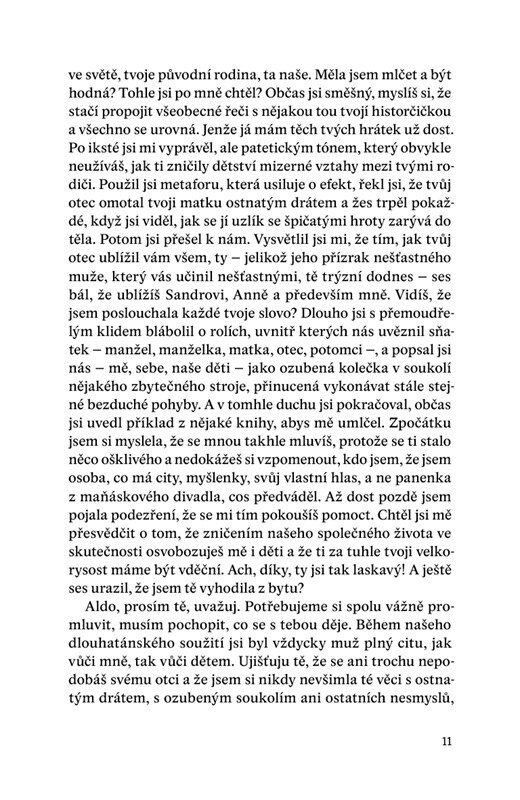 ve světě, tvoje původní rodina, ta naše. Měla jsem mlčet a být hodná? Tohle jsi po mně chtěl? Občas jsi směšný, myslíš si, že stačí propojit všeobecné řeči s nějakou tou tvojí historčičkou a všechno se urovná. Jenže já mám těch tvých hrátek už dost. Po iksté jsi mi vyprávěl, ale patetickým tónem, který obvykle neužíváš, jak ti zničily dětství mizerné vztahy mezi tvými rodiči. Použil jsi metaforu, která usiluje o efekt, řekl jsi, že tvůj otec omotal tvoji matku ostnatým drátem a žes trpěl pokaždé, když jsi viděl, jak se jí uzlík se špičatými hroty zarývá do těla. Potom jsi přešel k nám. Vysvětlil jsi mi, že tím, jak tvůj otec ublížil vám všem, ty – jelikož jeho přízrak nešťastného muže, který vás učinil nešťastnými, tě trýzní dodnes – ses bál, že ublížíš Sandrovi, Anně a především mně. Vidíš, že jsem poslouchala každé tvoje slovo? Dlouho jsi s přemoudřelým klidem blábolil o rolích, uvnitř kterých nás uvěznil sňatek – manžel, manželka, matka, otec, potomci –, a popsal jsi nás – mě, sebe, naše děti – jako ozubená kolečka v soukolí nějakého zbytečného stroje, přinucená vykonávat stále stejné bezduché pohyby. A v tomhle duchu jsi pokračoval, občas jsi uvedl příklad z nějaké knihy, abys mě umlčel. Zpočátku jsem si myslela, že se mnou takhle mluvíš, protože se ti stalo něco ošklivého a nedokážeš si vzpomenout, kdo jsem, že jsem osoba, co má city, myšlenky, svůj vlastní hlas, a ne panenka z maňáskového divadla, cos předváděl. Až dost pozdě jsem pojala podezření, že se mi tím pokoušíš pomoct. Chtěl jsi mě přesvědčit o tom, že zničením našeho společného života ve skutečnosti osvobozuješ mě i děti a že ti za tuhle tvoji velkorysost máme být vděční. Ach, díky, ty jsi tak laskavý! A ještě ses urazil, že jsem tě vyhodila z bytu?

Aldo, prosím tě, uvažuj. Potřebujeme si spolu vážně promluvit, musím pochopit, co se s tebou děje. Během našeho dlouhatánského soužití jsi byl vždycky muž plný citu, jak vůči mně, tak vůči dětem. Ujišťuju tě, že se ani trochu nepodobáš svému otci a že jsem si nikdy nevšimla té věci s ostnatým drátem, s ozubeným soukolím ani ostatních nesmyslů,

11